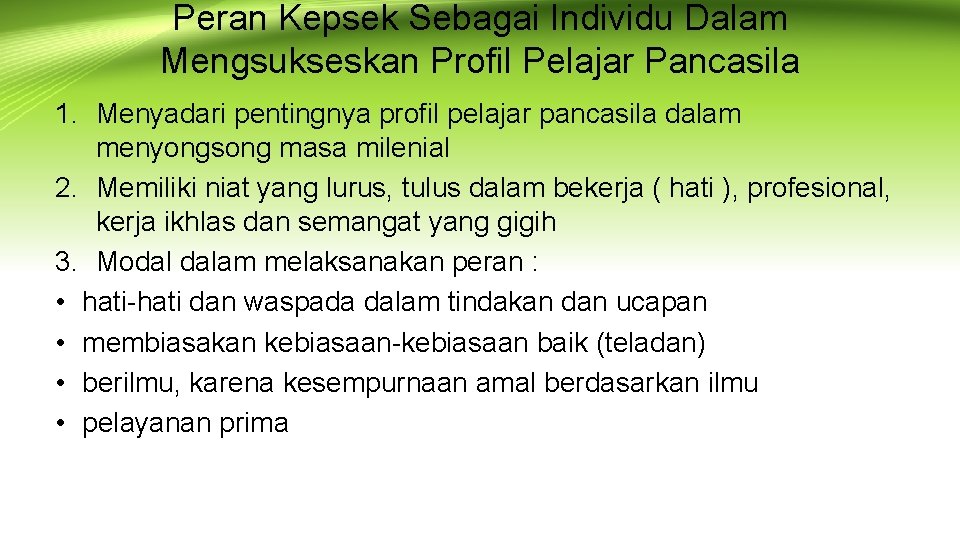 Peran Kepsek Sebagai Individu Dalam Mengsukseskan Profil Pelajar Pancasila

1. Menyadari pentingnya profil pelajar pancasila dalam menyongsong masa milenial
2. Memiliki niat yang lurus, tulus dalam bekerja ( hati ), profesional, kerja ikhlas dan semangat yang gigih
3. Modal dalam melaksanakan peran :
• hati-hati dan waspada dalam tindakan dan ucapan
• membiasakan kebiasaan-kebiasaan baik (teladan)
• berilmu, karena kesempurnaan amal berdasarkan ilmu
• pelayanan prima